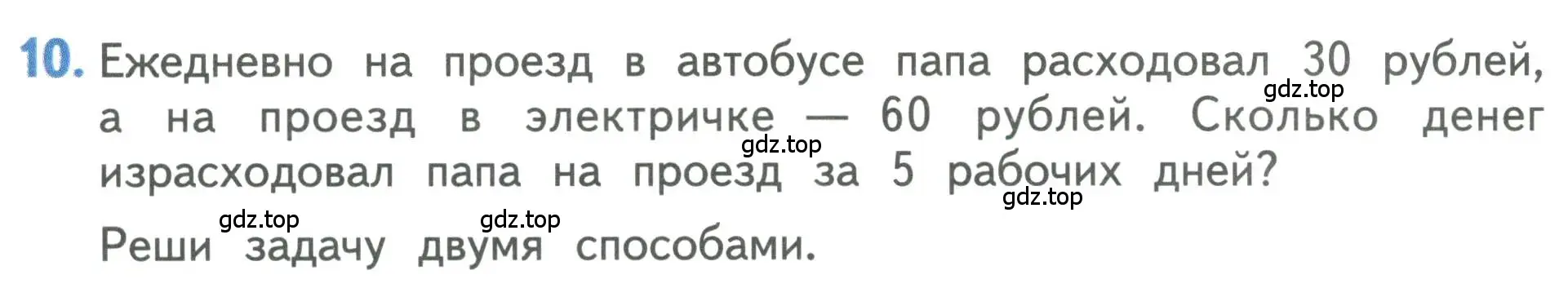 10. Ежедневно на проезд в автобусе папа расходовал 30 рублей, а на проезд в электричке — 60 рублей. Сколько денег израсходовал папа на проезд за 5 рабочих дней?

Реши задачу двумя способами.

gdz.top gdz.top gdz.top gdz.top gdz.top